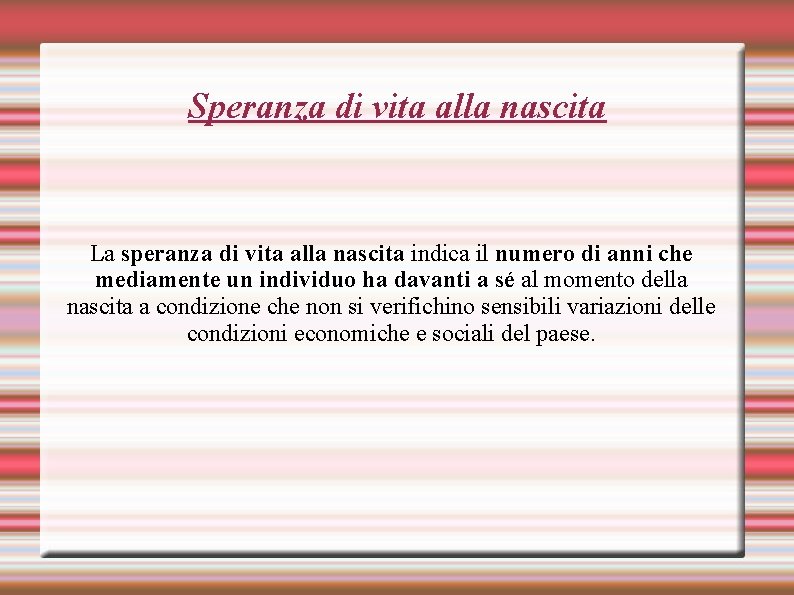 Speranza di vita alla nascita

La speranza di vita alla nascita indica il numero di anni che mediamente un individuo ha davanti a sé al momento della nascita a condizione che non si verifichino sensibili variazioni delle condizioni economiche e sociali del paese.